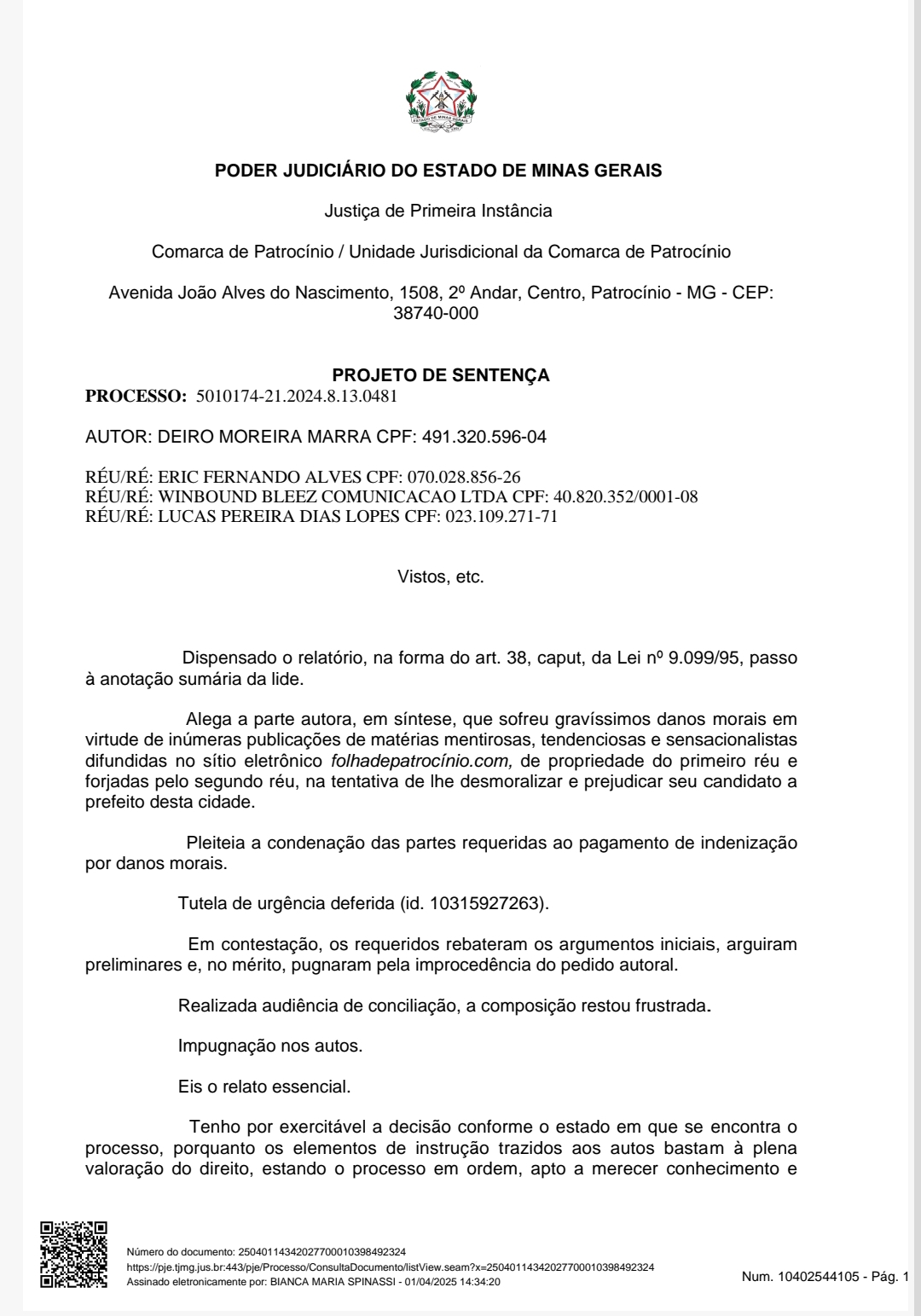 ESTADO DE MINAS GERAIS

PODER JUDICIÁRIO DO ESTADO DE MINAS GERAIS

Justiça de Primeira Instância

Comarca de Patrocínio / Unidade Jurisdicional da Comarca de Patrocínio

Avenida João Alves do Nascimento, 1508, 2º Andar, Centro, Patrocínio - MG - CEP: 38740-000

PROJETO DE SENTENÇA
PROCESSO: 5010174-21.2024.8.13.0481

AUTOR: DEIRO MOREIRA MARRA CPF: 491.320.596-04

RÉU/RÉ: ERIC FERNANDO ALVES CPF: 070.028.856-26
RÉU/RÉ: WINBOUND BLEEZ COMUNICACAO LTDA CPF: 40.820.352/0001-08
RÉU/RÉ: LUCAS PEREIRA DIAS LOPES CPF: 023.109.271-71

Vistos, etc.

Dispensado o relatório, na forma do art. 38, caput, da Lei nº 9.099/95, passo à anotação sumária da lide.

Alega a parte autora, em síntese, que sofreu gravíssimos danos morais em virtude de inúmeras publicações de matérias mentirosas, tendenciosas e sensacionalistas difundidas no sítio eletrônico folhadepatrocínio.com, de propriedade do primeiro réu e forjadas pelo segundo réu, na tentativa de lhe desmoralizar e prejudicar seu candidato a prefeito desta cidade.

Pleiteia a condenação das partes requeridas ao pagamento de indenização por danos morais.

Tutela de urgência deferida (id. 10315927263).

Em contestação, os requeridos rebateram os argumentos iniciais, arguiram preliminares e, no mérito, pugnaram pela improcedência do pedido autoral.

Realizada audiência de conciliação, a composição restou frustrada.

Impugnação nos autos.

Eis o relato essencial.

Tenho por exercitável a decisão conforme o estado em que se encontra o processo, porquanto os elementos de instrução trazidos aos autos bastam à plena valoração do direito, estando o processo em ordem, apto a merecer conhecimento e

Número do documento: 25040114342027700010398492324
https://pje.tjmg.jus.br:443/pje/Processo/ConsultaDocumento/listView.seam?x=25040114342027700010398492324
Assinado eletronicamente por: BIANCA MARIA SPINASSI - 01/04/2025 14:34:20

Num. 10402544105 - Pág. 1